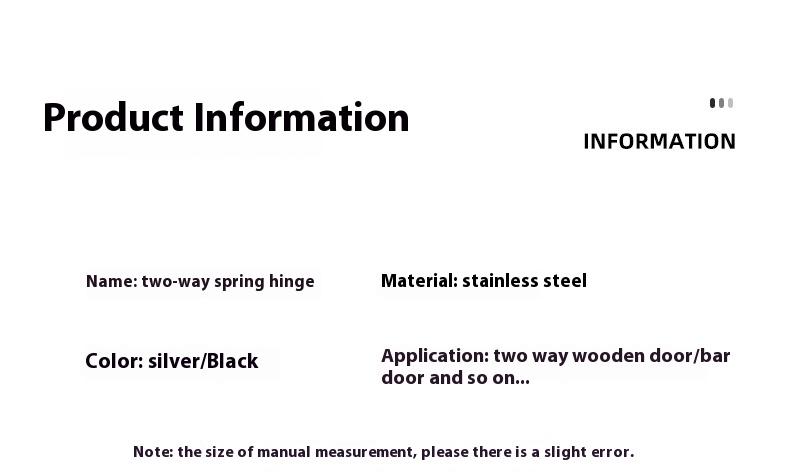 Product Information

INFORMATION

Name: two-way spring hinge

Material: stainless steel

Color: silver/Black

Application: two way wooden door/bar door and so on...

Note: the size of manual measurement, please there is a slight error.